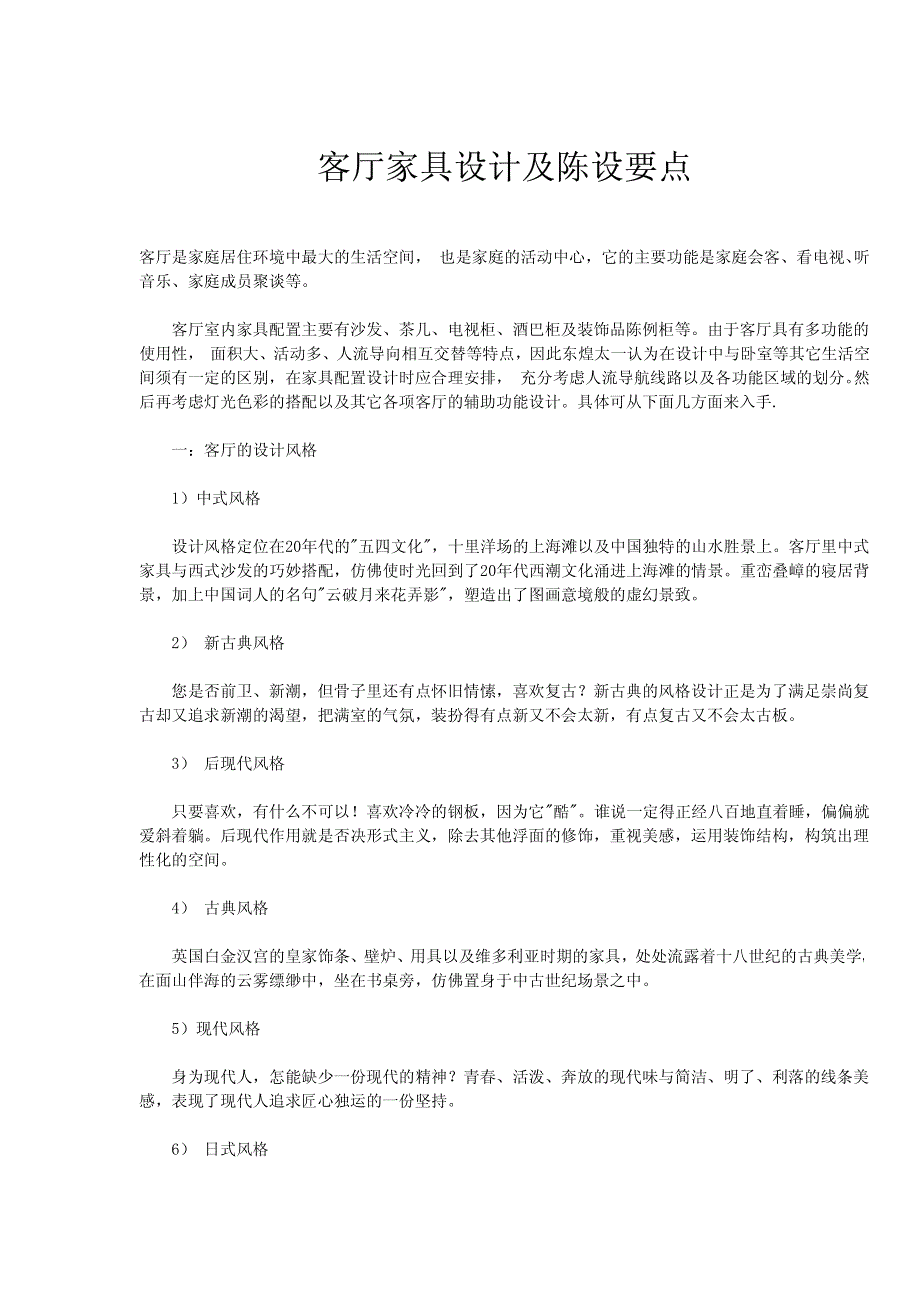 客厅家具设计及陈设要点

客厅是家庭居住环境中最大的生活空间，  也是家庭的活动中心，它的主要功能是家庭会客、看电视、听音乐、家庭成员聚谈等。

客厅室内家具配置主要有沙发、茶几、电视柜、酒巴柜及装饰品陈例柜等。由于客厅具有多功能的使用性，  面积大、活动多、人流导向相互交替等特点，因此东煌太一认为在设计中与卧室等其它生活空间须有一定的区别，在家具配置设计时应合理安排，  充分考虑人流导航线路以及各功能区域的划分。然后再考虑灯光色彩的搭配以及其它各项客厅的辅助功能设计。具体可从下面几方面来入手.

一：客厅的设计风格

1）中式风格

设计风格定位在20年代的"五四文化"，十里洋场的上海滩以及中国独特的山水胜景上。客厅里中式家具与西式沙发的巧妙搭配，仿佛使时光回到了20年代西潮文化涌进上海滩的情景。重峦叠嶂的寝居背景，加上中国词人的名句"云破月来花弄影"，塑造出了图画意境般的虚幻景致。

2）  新古典风格

您是否前卫、新潮，但骨子里还有点怀旧情愫，喜欢复古？新古典的风格设计正是为了满足崇尚复古却又追求新潮的渴望，把满室的气氛，装扮得有点新又不会太新，有点复古又不会太古板。

3）  后现代风格

只要喜欢，有什么不可以！喜欢冷冷的钢板，因为它"酷"。谁说一定得正经八百地直着睡，偏偏就爱斜着躺。后现代作用就是否决形式主义，除去其他浮面的修饰，重视美感，运用装饰结构，构筑出理性化的空间。

4）  古典风格

英国白金汉宫的皇家饰条、壁炉、用具以及维多利亚时期的家具，处处流露着十八世纪的古典美学，在面山伴海的云雾缥缈中，坐在书桌旁，仿佛置身于中古世纪场景之中。

5）现代风格

身为现代人，怎能缺少一份现代的精神？青春、活泼、奔放的现代味与简洁、明了、利落的线条美感，表现了现代人追求匠心独运的一份坚持。

6）  日式风格